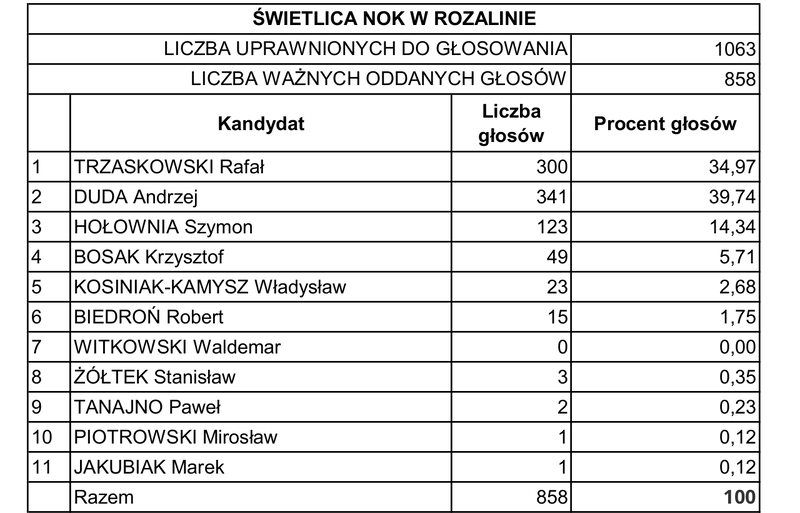 | ŚWIETLICA NOK W ROZALINIE | | | |
|---|---|---|---|
| LICZBA UPRAWNIONYCH DO GŁOSOWANIA | | | 1063 |
| LICZBA WAŻNYCH ODDANYCH GŁOSÓW | | | 858 |
| | Kandydat | Liczba głosów | Procent głosów |
| 1 | TRZASKOWSKI Rafał | 300 | 34,97 |
| 2 | DUDA Andrzej | 341 | 39,74 |
| 3 | HOŁOWNIA Szymon | 123 | 14,34 |
| 4 | BOSAK Krzysztof | 49 | 5,71 |
| 5 | KOSINIAK-KAMYSZ Władysław | 23 | 2,68 |
| 6 | BIEDROŃ Robert | 15 | 1,75 |
| 7 | WITKOWSKI Waldemar | 0 | 0,00 |
| 8 | ŻÓŁTEK Stanisław | 3 | 0,35 |
| 9 | TANAJNO Paweł | 2 | 0,23 |
| 10 | PIOTROWSKI Mirosław | 1 | 0,12 |
| 11 | JAKUBIAK Marek | 1 | 0,12 |
| | Razem | 858 | 100 |